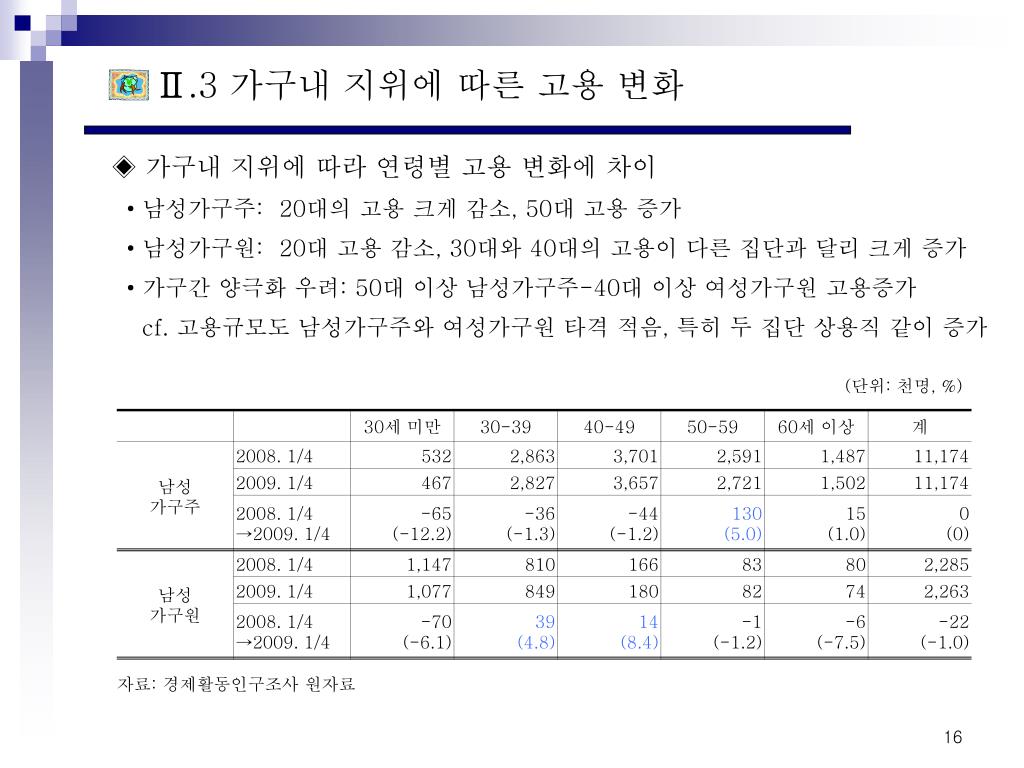 Ⅱ.3 가구내 지위에 따른 고용 변화

◈ 가구내 지위에 따라 연령별 고용 변화에 차이

• 남성가구주: 20대의 고용 크게 감소, 50대 고용 증가

• 남성가구원: 20대 고용 감소, 30대와 40대의 고용이 다른 집단과 달리 크게 증가

• 가구간 양극화 우려: 50대 이상 남성가구주-40대 이상 여성가구원 고용증가

cf. 고용규모도 남성가구주와 여성가구원 타격 적음, 특히 두 집단 상용직 같이 증가

(단위: 천명, %)

| | | 30세 미만 | 30-39 | 40-49 | 50-59 | 60세 이상 | 계 |
|---|---|---|---|---|---|---|---|
| 남성 가구주 | 2008. 1/4 | 532 | 2,863 | 3,701 | 2,591 | 1,487 | 11,174 |
| | 2009. 1/4 | 467 | 2,827 | 3,657 | 2,721 | 1,502 | 11,174 |
| | 2008. 1/4 →2009. 1/4 | -65 (-12.2) | -36 (-1.3) | -44 (-1.2) | 130 (5.0) | 15 (1.0) | 0 (0) |
| 남성 가구원 | 2008. 1/4 | 1,147 | 810 | 166 | 83 | 80 | 2,285 |
| | 2009. 1/4 | 1,077 | 849 | 180 | 82 | 74 | 2,263 |
| | 2008. 1/4 →2009. 1/4 | -70 (-6.1) | 39 (4.8) | 14 (8.4) | -1 (-1.2) | -6 (-7.5) | -22 (-1.0) |

자료: 경제활동인구조사 원자료

16